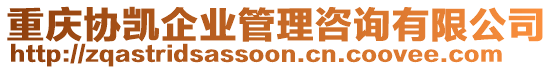 重庆协凯企业管理咨询有限公司
http://zqastridsassoon.cn.coovee.com